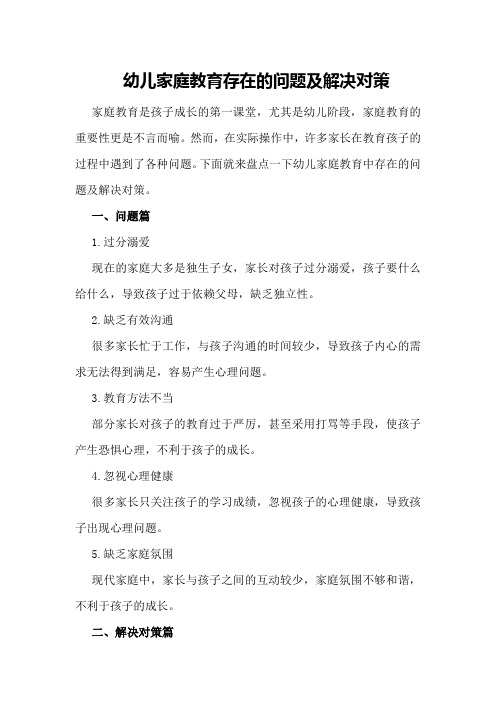 幼儿家庭教育存在的问题及解决对策

家庭教育是孩子成长的第一课堂，尤其是幼儿阶段，家庭教育的重要性更是不言而喻。然而，在实际操作中，许多家长在教育孩子的过程中遇到了各种问题。下面就来盘点一下幼儿家庭教育中存在的问题及解决对策。

一、问题篇

1.过分溺爱

现在的家庭大多是独生子女，家长对孩子过分溺爱，孩子要什么给什么，导致孩子过于依赖父母，缺乏独立性。

2.缺乏有效沟通

很多家长忙于工作，与孩子沟通的时间较少，导致孩子内心的需求无法得到满足，容易产生心理问题。

3.教育方法不当

部分家长对孩子的教育过于严厉，甚至采用打骂等手段，使孩子产生恐惧心理，不利于孩子的成长。

4.忽视心理健康

很多家长只关注孩子的学习成绩，忽视孩子的心理健康，导致孩子出现心理问题。

5.缺乏家庭氛围

现代家庭中，家长与孩子之间的互动较少，家庭氛围不够和谐，不利于孩子的成长。

二、解决对策篇